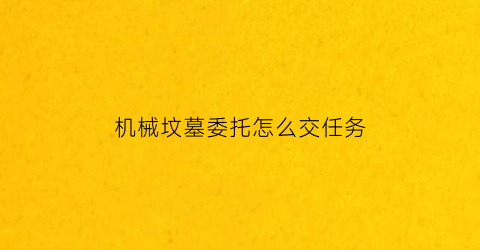 机械坟墓委托怎么交任务